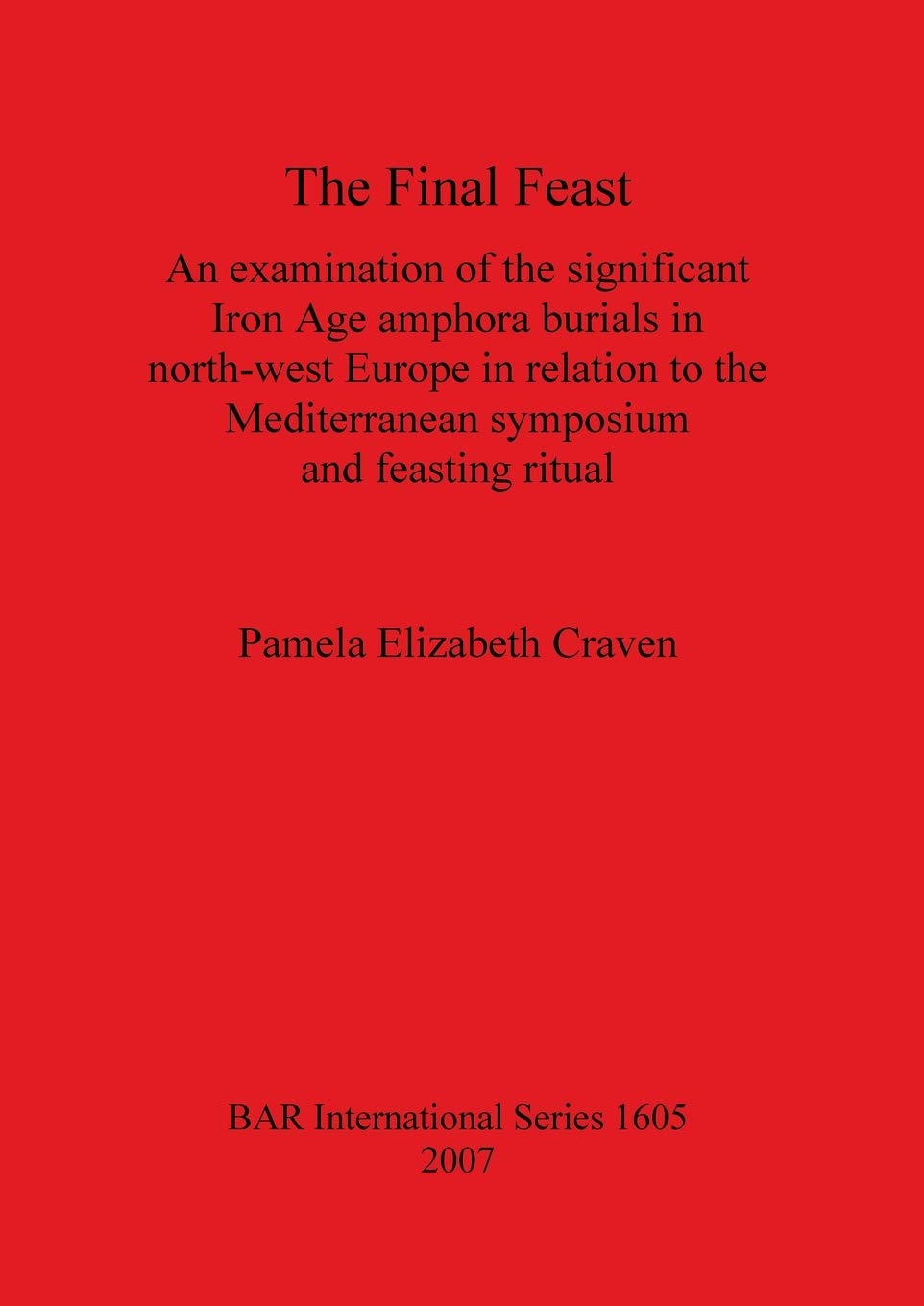 The Final Feast

An examination of the significant Iron Age amphora burials in north-west Europe in relation to the Mediterranean symposium and feasting ritual

Pamela Elizabeth Craven

BAR International Series 1605
2007